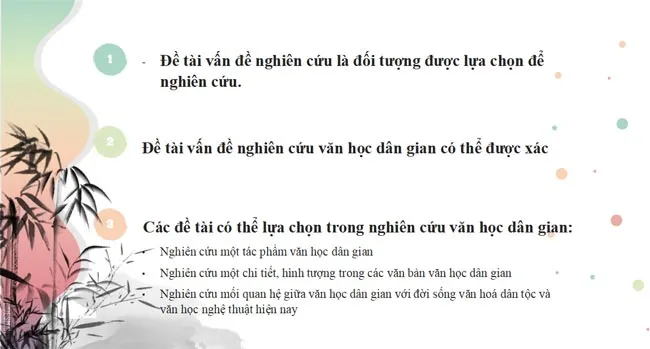 1

- Đề tài vấn đề nghiên cứu là đối tượng được lựa chọn để nghiên cứu.

2

Đề tài vấn đề nghiên cứu văn học dân gian có thể được xác

3

Các đề tài có thể lựa chọn trong nghiên cứu văn học dân gian:

- Nghiên cứu một tác phẩm văn học dân gian
- Nghiên cứu một chi tiết, hình tượng trong các văn bản văn học dân gian
- Nghiên cứu mối quan hệ giữa văn học dân gian với đời sống văn hoá dân tộc và văn học nghệ thuật hiện nay